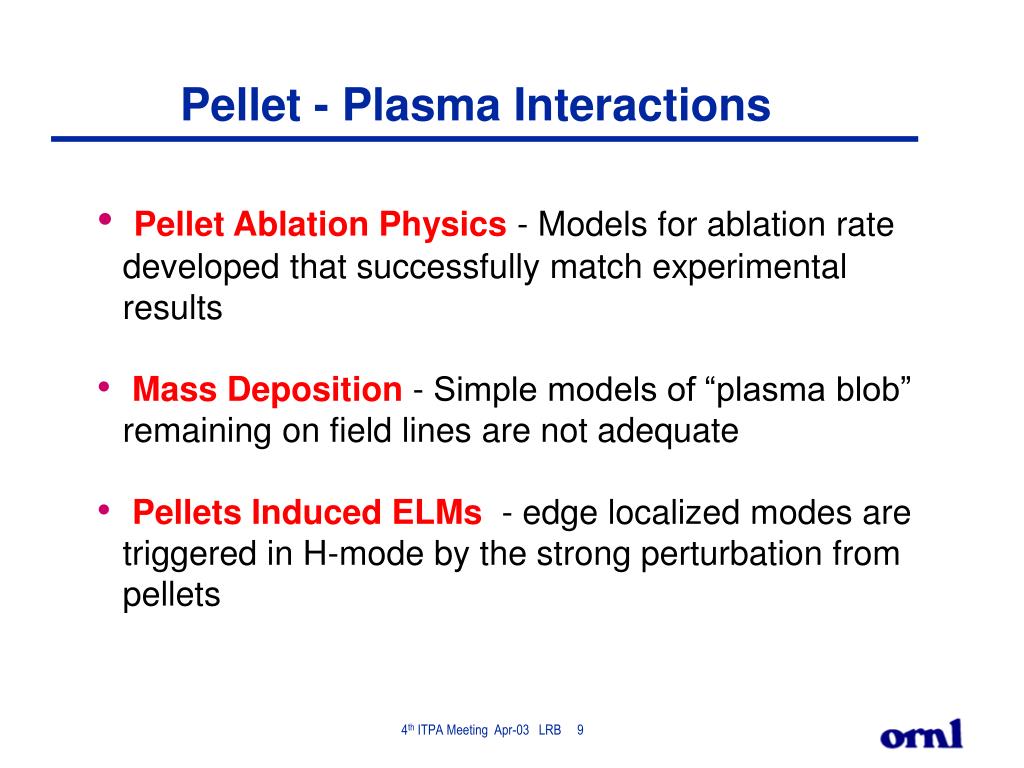 Pellet - Plasma Interactions

• Pellet Ablation Physics - Models for ablation rate developed that successfully match experimental results

• Mass Deposition - Simple models of “plasma blob” remaining on field lines are not adequate

• Pellets Induced ELMs - edge localized modes are triggered in H-mode by the strong perturbation from pellets

4$^{th}$ ITPA Meeting Apr-03 LRB 9

ornl